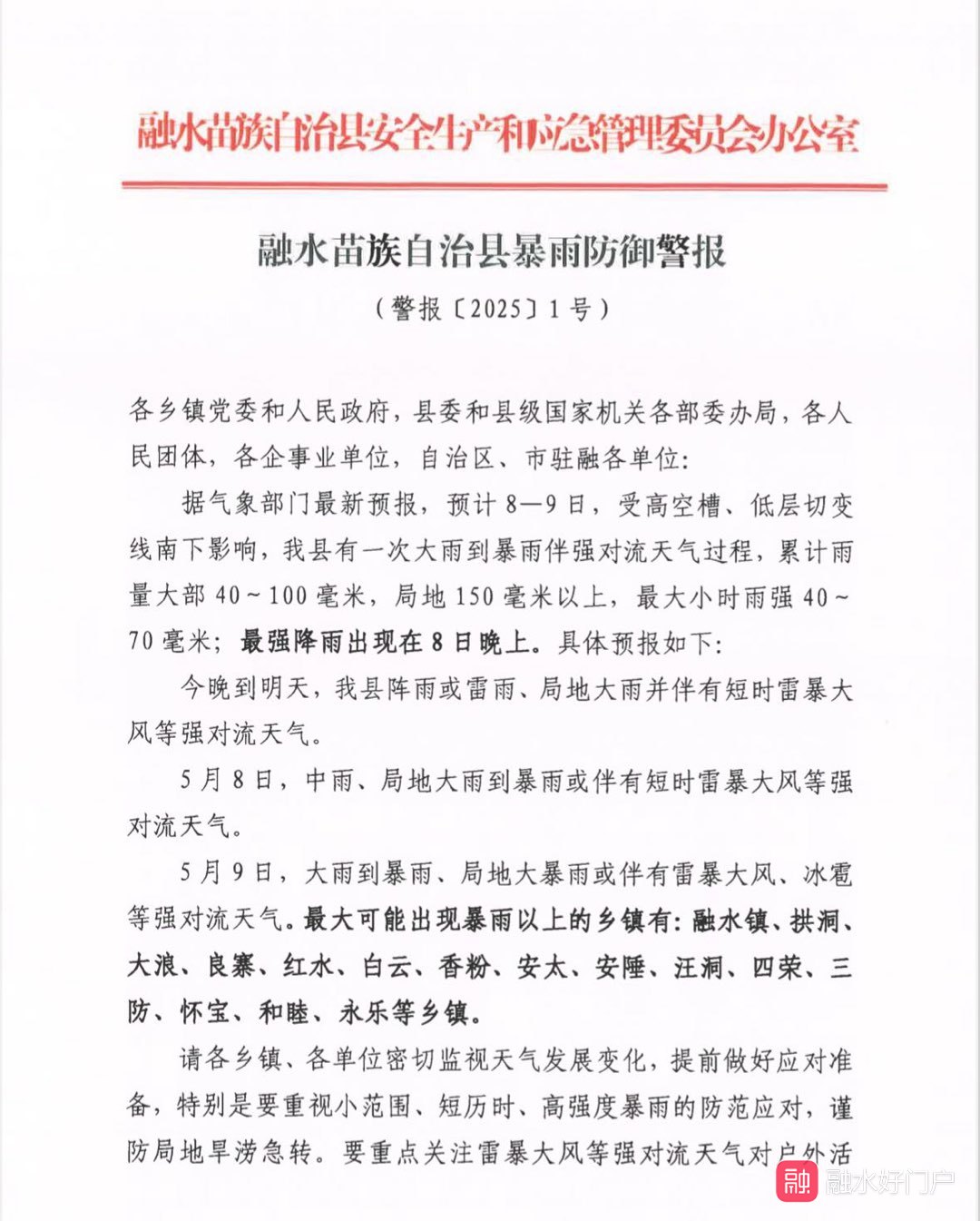 融水苗族自治县安全生产和应急管理委员会办公室

融水苗族自治县暴雨防御警报

（警报〔2025〕1号）

各乡镇党委和人民政府，县委和县级国家机关各部委办局，各人民团体，各企事业单位，自治区、市驻融各单位：

据气象部门最新预报，预计8—9日，受高空槽、低层切变线南下影响，我县有一次大雨到暴雨伴强对流天气过程，累计雨量大部40～100毫米，局地150毫米以上，最大小时雨强40～70毫米；最强降雨出现在8日晚上。具体预报如下：

今晚到明天，我县阵雨或雷雨、局地大雨并伴有短时雷暴大风等强对流天气。

5月8日，中雨、局地大雨到暴雨或伴有短时雷暴大风等强对流天气。

5月9日，大雨到暴雨、局地大暴雨或伴有雷暴大风、冰雹等强对流天气。最大可能出现暴雨以上的乡镇有：融水镇、拱洞、大浪、良寨、红水、白云、香粉、安太、安陲、汪洞、四荣、三防、怀宝、和睦、永乐等乡镇。

请各乡镇、各单位密切监视天气发展变化，提前做好应对准备，特别是要重视小范围、短历时、高强度暴雨的防范应对，谨防局地旱涝急转。要重点关注雷暴大风等强对流天气对户外活

融 融水好门户